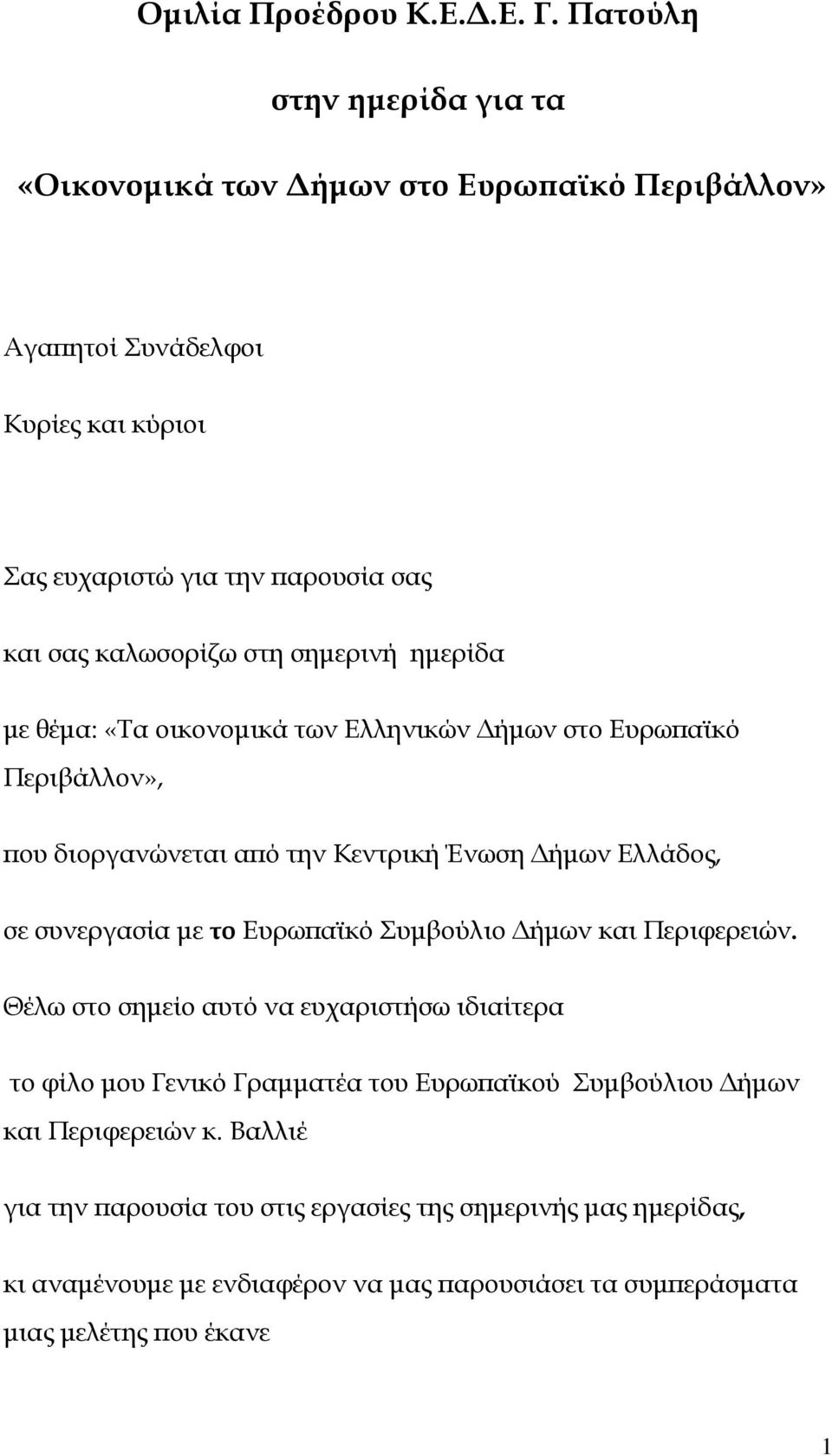 Ομιλία Προέδρου Κ.Ε.Δ.Ε. Γ. Πατούλη

στην ημερίδα για τα

«Οικονομικά των Δήμων στο Ευρωπαϊκό Περιβάλλον»

Αγαπητοί Συνάδελφοι

Κυρίες και κύριοι

Σας ευχαριστώ για την παρουσία σας

και σας καλωσορίζω στη σημερινή ημερίδα

με θέμα: «Τα οικονομικά των Ελληνικών Δήμων στο Ευρωπαϊκό Περιβάλλον»,

που διοργανώνεται από την Κεντρική Ένωση Δήμων Ελλάδος,

σε συνεργασία με το Ευρωπαϊκό Συμβούλιο Δήμων και Περιφερειών.

Θέλω στο σημείο αυτό να ευχαριστήσω ιδιαίτερα

το φίλο μου Γενικό Γραμματέα του Ευρωπαϊκού Συμβούλιου Δήμων και Περιφερειών κ. Βαλλιέ

για την παρουσία του στις εργασίες της σημερινής μας ημερίδας,

κι αναμένουμε με ενδιαφέρον να μας παρουσιάσει τα συμπεράσματα μιας μελέτης που έκανε

1